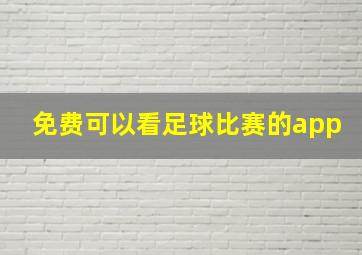 免费可以看足球比赛的app